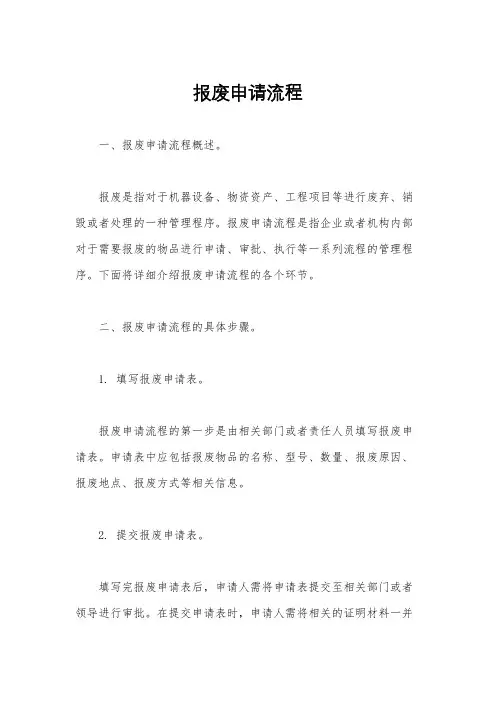 报废申请流程

一、报废申请流程概述。

报废是指对于机器设备、物资资产、工程项目等进行废弃、销毁或者处理的一种管理程序。报废申请流程是指企业或者机构内部对于需要报废的物品进行申请、审批、执行等一系列流程的管理程序。下面将详细介绍报废申请流程的各个环节。

二、报废申请流程的具体步骤。

1. 填写报废申请表。

报废申请流程的第一步是由相关部门或者责任人员填写报废申请表。申请表中应包括报废物品的名称、型号、数量、报废原因、报废地点、报废方式等相关信息。

2. 提交报废申请表。

填写完报废申请表后，申请人需将申请表提交至相关部门或者领导进行审批。在提交申请表时，申请人需将相关的证明材料一并